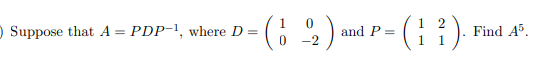 ) Suppose that $A = PDP^{-1}$, where $D = \begin{pmatrix} 1 & 0 \\ 0 & -2 \end{pmatrix}$ and $P = \begin{pmatrix} 1 & 2 \\ 1 & 1 \end{pmatrix}$. Find $A^5$.